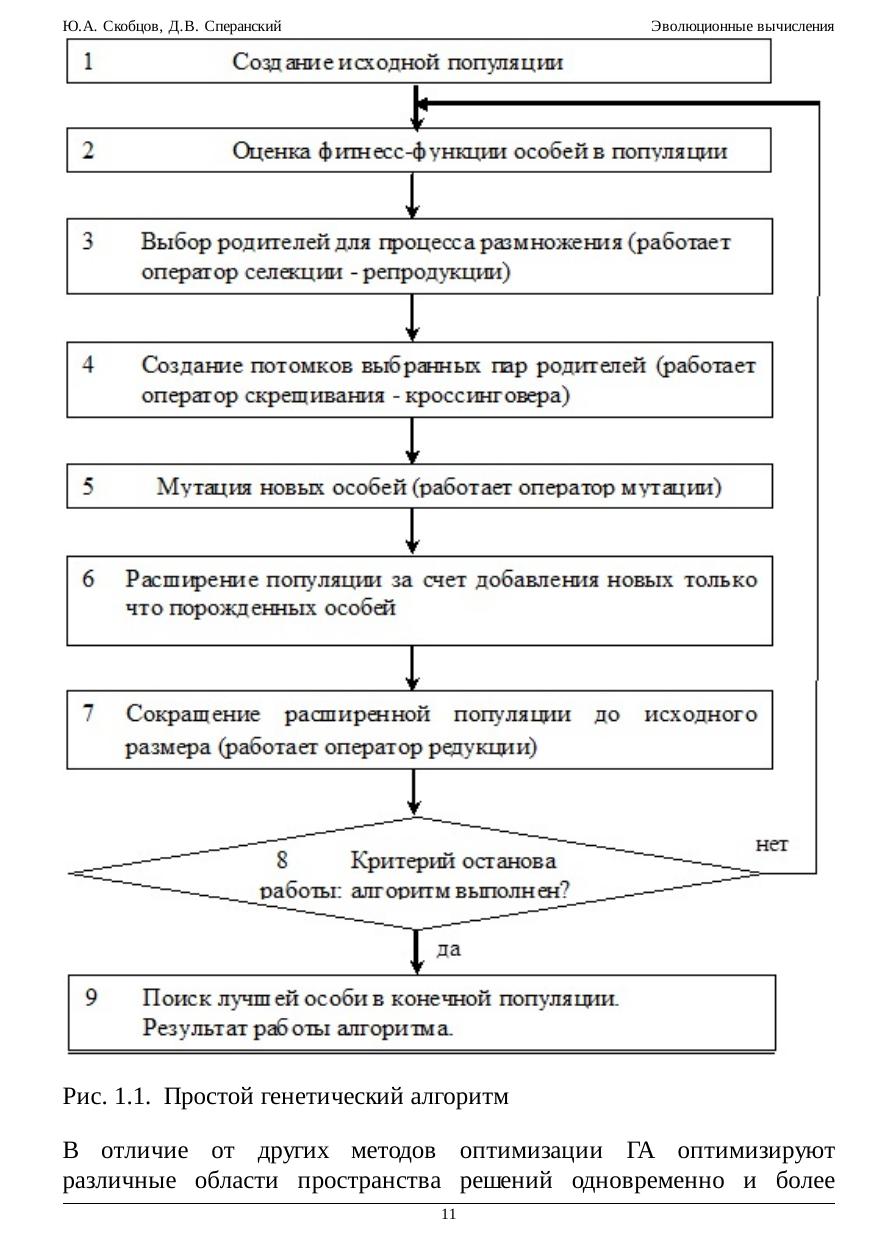 Ю.А. Скобцов, Д.В. Сперанский

Эволюционные вычисления

1 Создание исходной популяции

2 Оценка фитнесс-функции особей в популяции

3 Выбор родителей для процесса размножения (работает оператор селекции - репродукции)

4 Создание потомков выбранных пар родителей (работает оператор скрещивания - кроссинговера)

5 Мутация новых особей (работает оператор мутации)

6 Расширение популяции за счет добавления новых только что порожденных особей

7 Сокращение расширенной популяции до исходного размера (работает оператор редукции)

8 Критерий останова работы: алгоритм выполнен?

нет

да

9 Поиск лучшей особи в конечной популяции. Результат работы алгоритма.

Рис. 1.1. Простой генетический алгоритм

В отличие от других методов оптимизации ГА оптимизируют различные области пространства решений одновременно и более

11